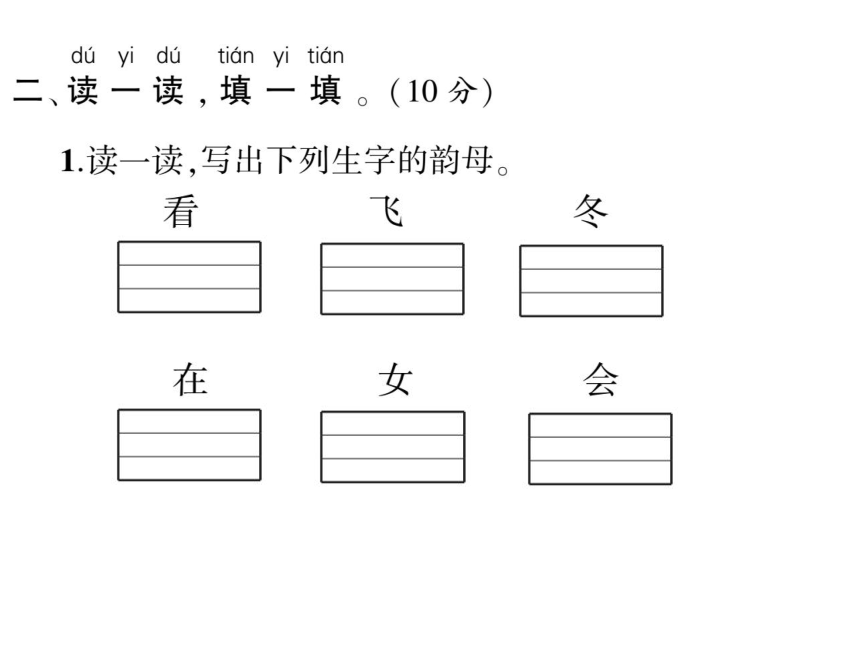 dú yi dú tián yi tián
二、读一读，填一填。(10 分)

1.读一读,写出下列生字的韵母。

看 飞 冬

在 女 会